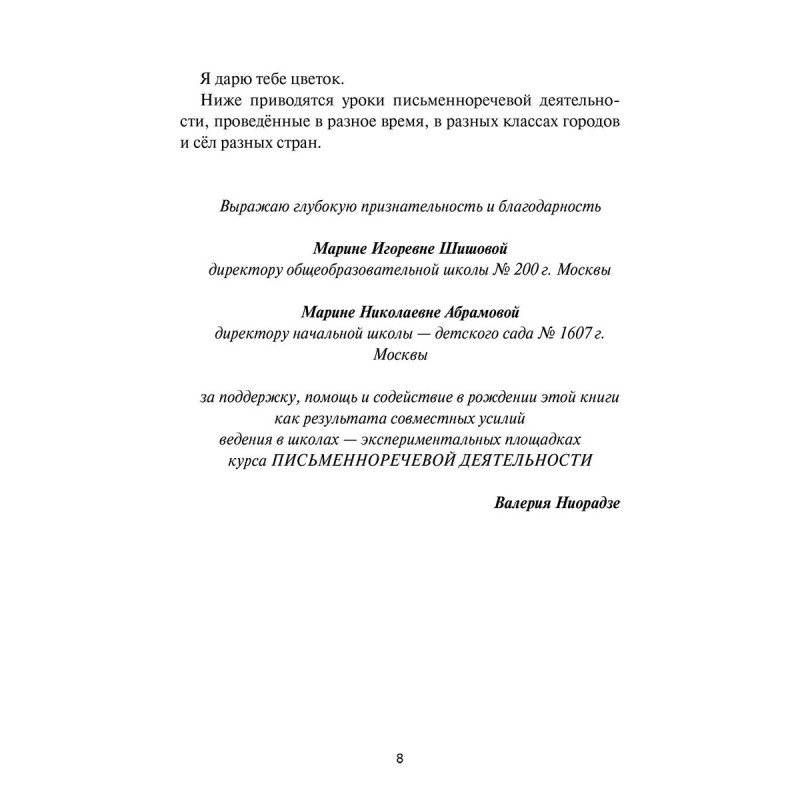 Я дарю тебе цветок.

Ниже приводятся уроки письменноречевой деятельности, проведённые в разное время, в разных классах городов и сёл разных стран.

Выражаю глубокую признательность и благодарность

Марине Игоревне Шишовой
директору общеобразовательной школы № 200 г. Москвы

Марине Николаевне Абрамовой
директору начальной школы — детского сада № 1607 г. Москвы

за поддержку, помощь и содействие в рождении этой книги как результата совместных усилий ведения в школах — экспериментальных площадках курса ПИСЬМЕННОРЕЧЕВОЙ ДЕЯТЕЛЬНОСТИ

Валерия Ниорадзе

8